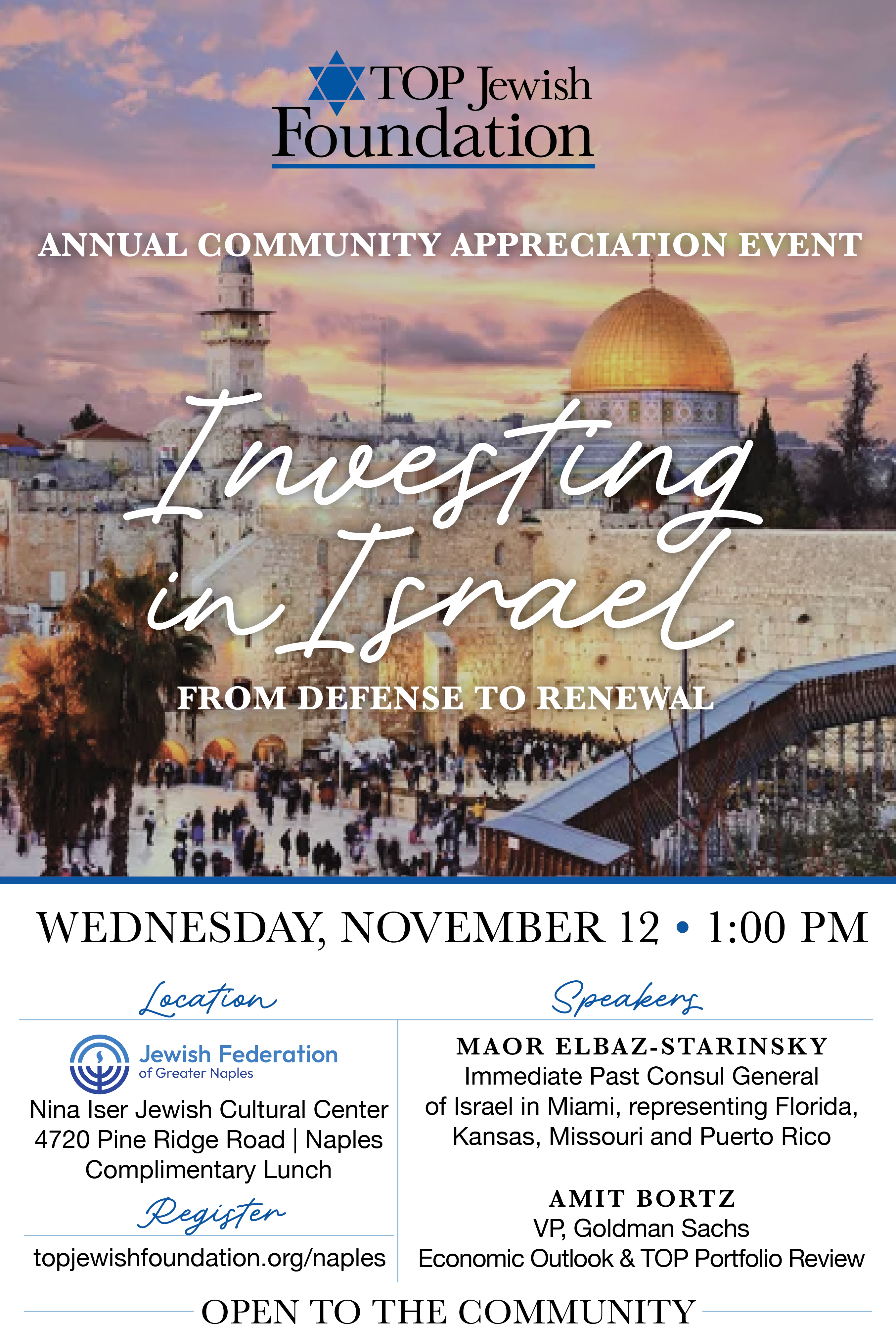 TOP Jewish Foundation

ANNUAL COMMUNITY APPRECIATION EVENT

Investing in Israel

FROM DEFENSE TO RENEWAL

WEDNESDAY, NOVEMBER 12 • 1:00 PM

Location

Jewish Federation
of Greater Naples

Nina Iser Jewish Cultural Center
4720 Pine Ridge Road | Naples
Complimentary Lunch

Register

topjewishfoundation.org/naples

Speakers

MAOR ELBAZ-STARINSKY
Immediate Past Consul General of Israel in Miami, representing Florida, Kansas, Missouri and Puerto Rico

AMIT BORTZ
VP, Goldman Sachs
Economic Outlook & TOP Portfolio Review

OPEN TO THE COMMUNITY